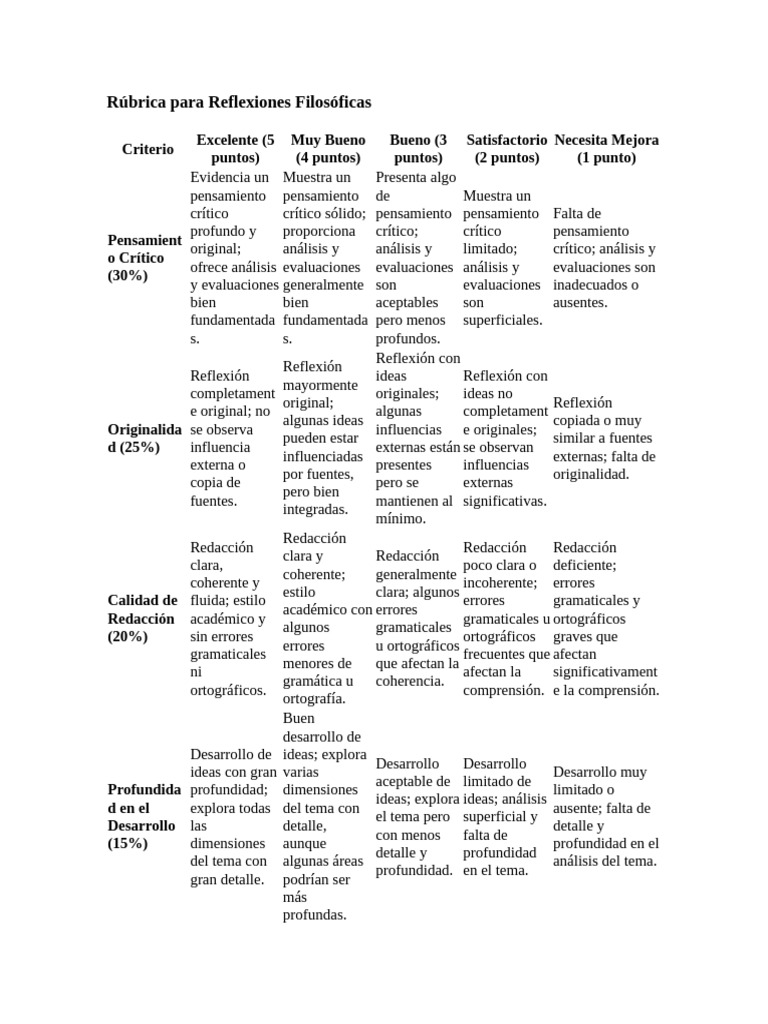 Rúbrica para Reflexiones Filosóficas

| Criterio | Excelente (5 puntos) | Muy Bueno (4 puntos) | Bueno (3 puntos) | Satisfactorio (2 puntos) | Necesita Mejora (1 punto) |
|---|---|---|---|---|---|
| Pensamiento Crítico (30%) | Evidencia un pensamiento crítico profundo y original; ofrece análisis y evaluaciones bien fundamentadas. | Muestra un pensamiento crítico sólido; proporciona análisis y evaluaciones generalmente bien fundamentadas. | Presenta algo de pensamiento crítico; análisis y evaluaciones son aceptables pero menos profundos. | Muestra un pensamiento crítico limitado; análisis y evaluaciones son superficiales. | Falta de pensamiento crítico; análisis y evaluaciones son inadecuados o ausentes. |
| Originalidad (25%) | Reflexión completamente original; no se observa influencia externa o copia de fuentes. | Reflexión mayormente original; algunas ideas pueden estar influenciadas por fuentes, pero bien integradas. | Reflexión con ideas originales; algunas influencias externas están presentes pero se mantienen al mínimo. | Reflexión con ideas no completamente originales; se observan influencias externas significativas. | Reflexión copiada o muy similar a fuentes externas; falta de originalidad. |
| Calidad de Redacción (20%) | Redacción clara, coherente y fluida; estilo académico y sin errores gramaticales ni ortográficos. | Redacción clara y coherente; estilo académico con algunos errores menores de gramática u ortografía. | Redacción generalmente clara; algunos errores gramaticales u ortográficos que afectan la coherencia. | Redacción poco clara o incoherente; errores gramaticales u ortográficos frecuentes que afectan la comprensión. | Redacción deficiente; errores gramaticales y ortográficos graves que afectan significativamente la comprensión. |
| Profundidad en el Desarrollo (15%) | Desarrollo de ideas con gran profundidad; explora todas las dimensiones del tema con gran detalle. | Buen desarrollo de ideas; explora varias dimensiones del tema con detalle, aunque algunas áreas podrían ser más profundas. | Desarrollo aceptable de ideas; explora el tema pero con menos detalle y profundidad. | Desarrollo limitado de ideas; análisis superficial y falta de profundidad en el tema. | Desarrollo muy limitado o ausente; falta de detalle y profundidad en el análisis del tema. |